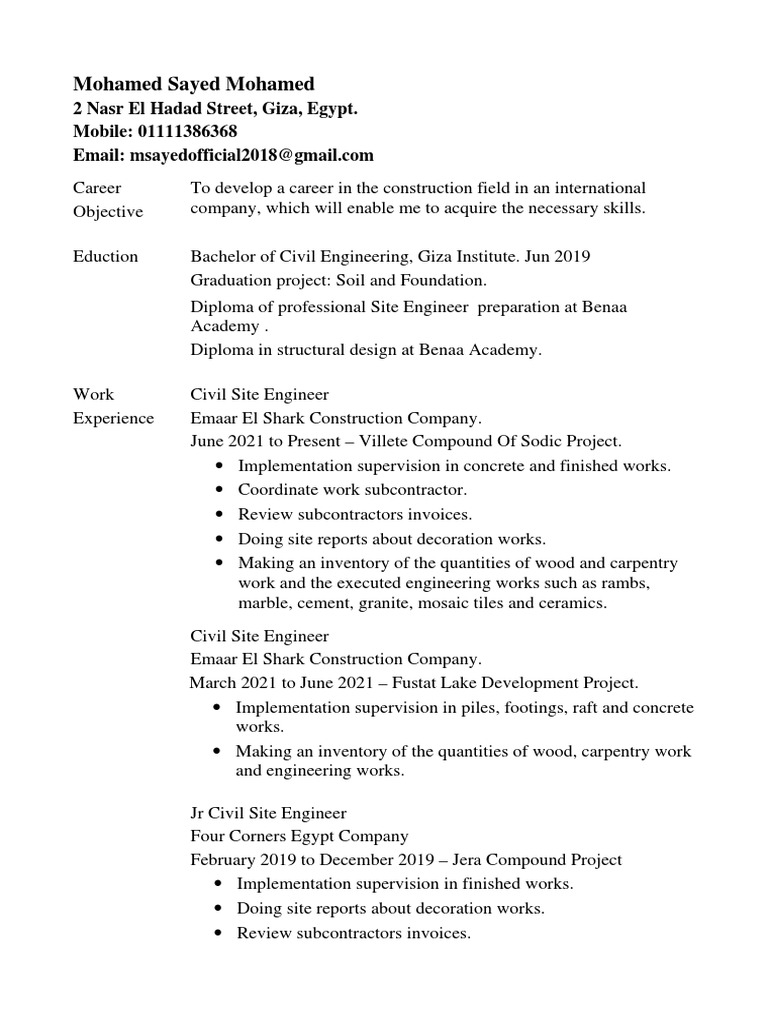 Mohamed Sayed Mohamed
2 Nasr El Hadad Street, Giza, Egypt.
Mobile: 01111386368
Email: msayedofficial2018@gmail.com

Career Objective

To develop a career in the construction field in an international company, which will enable me to acquire the necessary skills.

Eduction

Bachelor of Civil Engineering, Giza Institute. Jun 2019
Graduation project: Soil and Foundation.
Diploma of professional Site Engineer preparation at Benaa Academy .
Diploma in structural design at Benaa Academy.

Work Experience

Civil Site Engineer
Emaar El Shark Construction Company.
June 2021 to Present – Villete Compound Of Sodic Project.
• Implementation supervision in concrete and finished works.
• Coordinate work subcontractor.
• Review subcontractors invoices.
• Doing site reports about decoration works.
• Making an inventory of the quantities of wood and carpentry work and the executed engineering works such as rambs, marble, cement, granite, mosaic tiles and ceramics.

Civil Site Engineer
Emaar El Shark Construction Company.
March 2021 to June 2021 – Fustat Lake Development Project.
• Implementation supervision in piles, footings, raft and concrete works.
• Making an inventory of the quantities of wood, carpentry work and engineering works.

Jr Civil Site Engineer
Four Corners Egypt Company
February 2019 to December 2019 – Jera Compound Project
• Implementation supervision in finished works.
• Doing site reports about decoration works.
• Review subcontractors invoices.